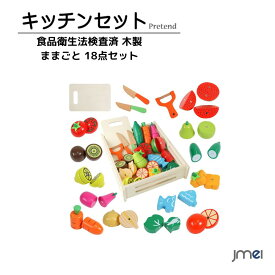 キッチンセット Pretend

食品衛生法検査済 木製
ままごと 18点セット

jmei